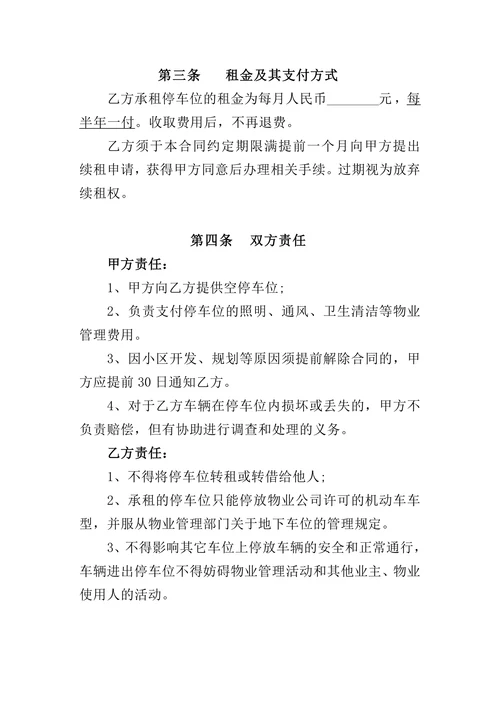 第三条　租金及其支付方式

乙方承租停车位的租金为每月人民币________元，每半年一付。收取费用后，不再退费。

乙方须于本合同约定期限满提前一个月向甲方提出续租申请，获得甲方同意后办理相关手续。过期视为放弃续租权。

第四条　双方责任

甲方责任：

1、甲方向乙方提供空停车位；

2、负责支付停车位的照明、通风、卫生清洁等物业管理费用。

3、因小区开发、规划等原因须提前解除合同的，甲方应提前 30 日通知乙方。

4、对于乙方车辆在停车位内损坏或丢失的，甲方不负责赔偿，但有协助进行调查和处理的义务。

乙方责任：

1、不得将停车位转租或转借给他人；

2、承租的停车位只能停放物业公司许可的机动车车型，并服从物业管理部门关于地下车位的管理规定。

3、不得影响其它车位上停放车辆的安全和正常通行，车辆进出停车位不得妨碍物业管理活动和其他业主、物业使用人的活动。